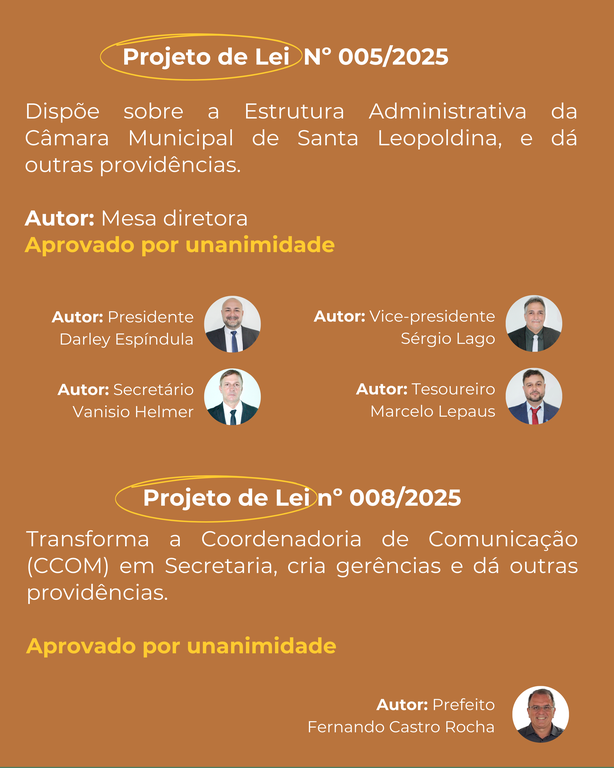 Projeto de Lei N° 005/2025

Dispõe sobre a Estrutura Administrativa da Câmara Municipal de Santa Leopoldina, e dá outras providências.

Autor: Mesa diretora
Aprovado por unanimidade

Autor: Presidente
Darley Espíndula

Autor: Vice-presidente
Sérgio Lago

Autor: Secretário
Vanisio Helmer

Autor: Tesoureiro
Marcelo Lepaus

Projeto de Lei n° 008/2025

Transforma a Coordenadoria de Comunicação (CCOM) em Secretaria, cria gerências e dá outras providências.

Aprovado por unanimidade

Autor: Prefeito
Fernando Castro Rocha